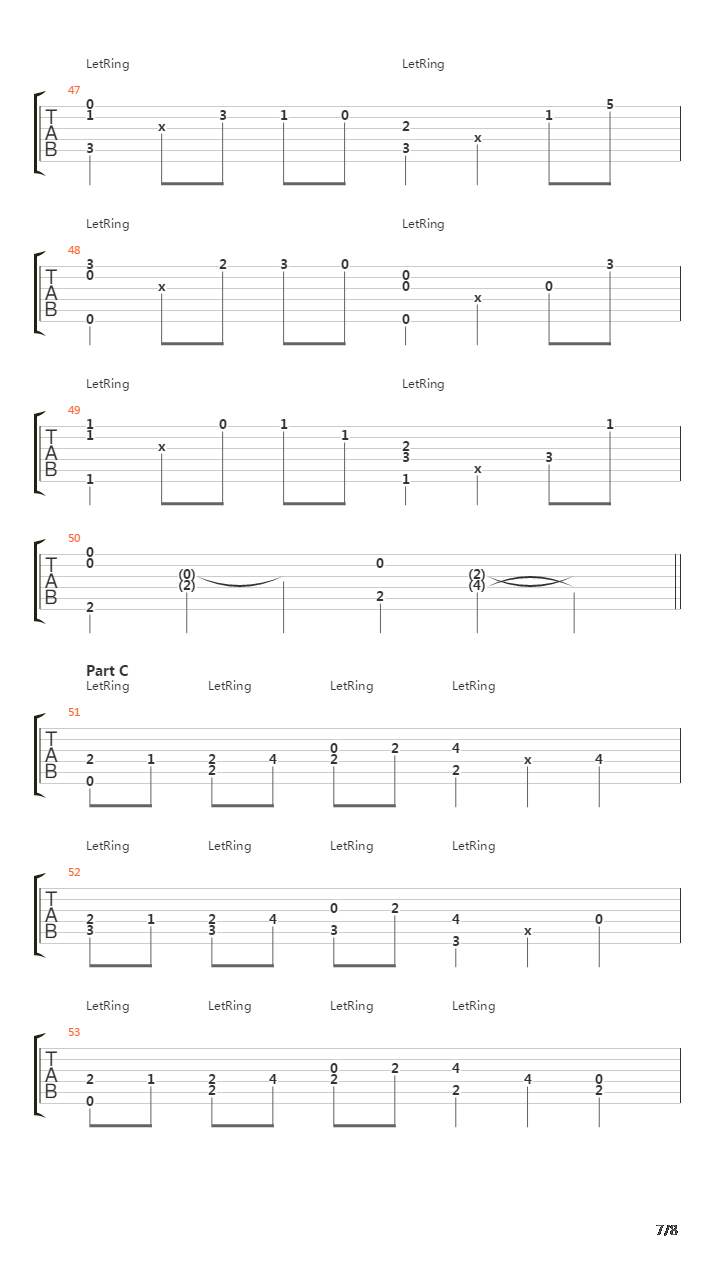 LetRing LetRing

47
T A B
0 1 3 x 3 1 0 2 3 x 1 5

LetRing LetRing

48
T A B
3 0 0 x 2 3 0 0 0 0 x 0 3

LetRing LetRing

49
T A B
1 1 1 x 0 1 1 2 3 1 x 3 1

50
T A B
0 0 2 (0) (2) 0 2 (2) (4)

Part C
LetRing LetRing LetRing LetRing

51
T A B
2 0 1 2 2 4 0 2 2 4 2 x 4

LetRing LetRing LetRing LetRing

52
T A B
2 3 1 2 3 4 0 3 2 4 3 x 0

LetRing LetRing LetRing LetRing

53
T A B
2 0 1 2 2 4 0 2 2 4 2 4 0 2

7/8